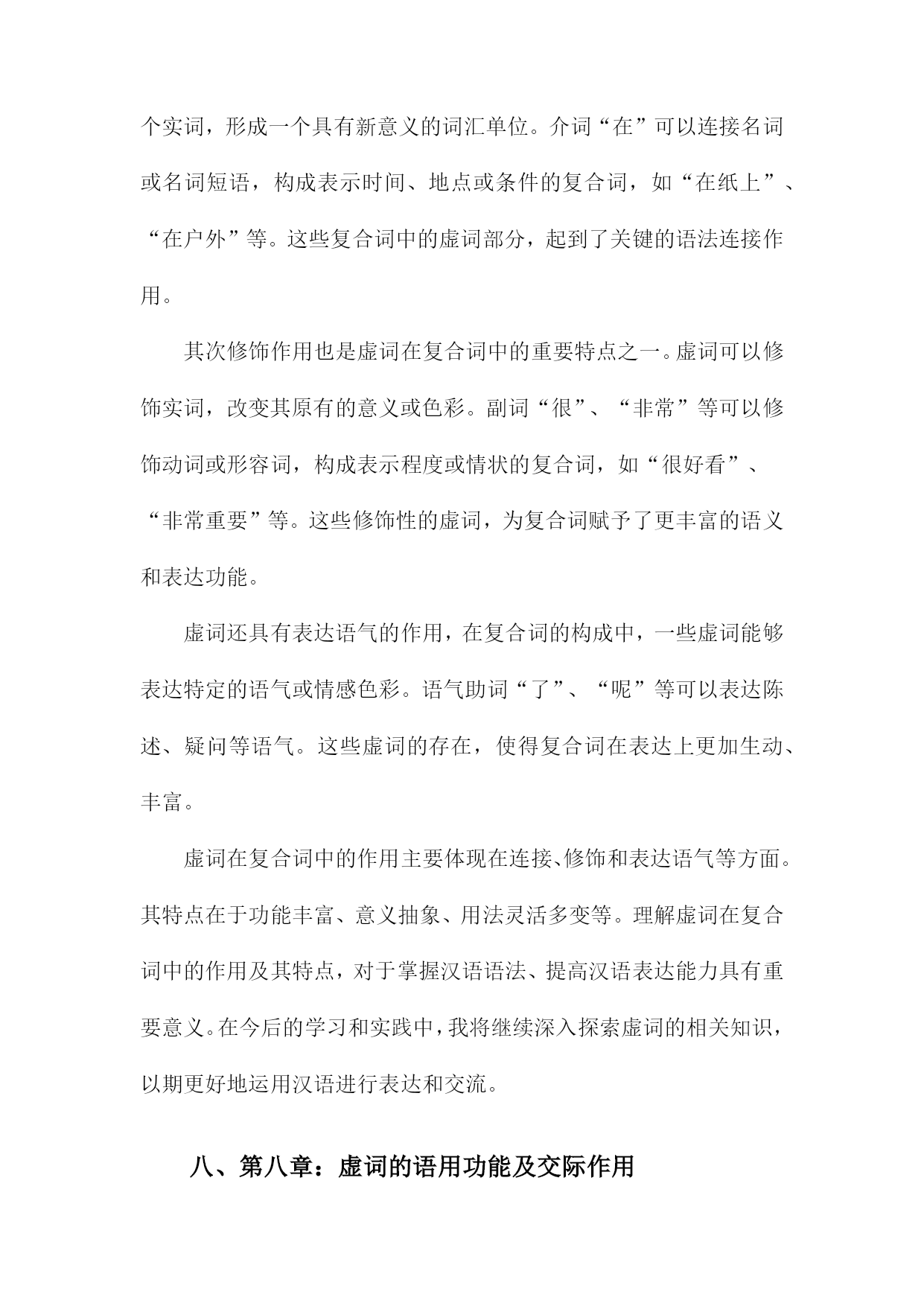 个实词，形成一个具有新意义的词汇单位。介词“在”可以连接名词或名词短语，构成表示时间、地点或条件的复合词，如“在纸上”、“在户外”等。这些复合词中的虚词部分，起到了关键的语法连接作用。

其次修饰作用也是虚词在复合词中的重要特点之一。虚词可以修饰实词，改变其原有的意义或色彩。副词“很”、“非常”等可以修饰动词或形容词，构成表示程度或情状的复合词，如“很好看”、“非常重要”等。这些修饰性的虚词，为复合词赋予了更丰富的语义和表达功能。

虚词还具有表达语气的作用，在复合词的构成中，一些虚词能够表达特定的语气或情感色彩。语气助词“了”、“呢”等可以表达陈述、疑问等语气。这些虚词的存在，使得复合词在表达上更加生动、丰富。

虚词在复合词中的作用主要体现在连接、修饰和表达语气等方面。其特点在于功能丰富、意义抽象、用法灵活多变等。理解虚词在复合词中的作用及其特点，对于掌握汉语语法、提高汉语表达能力具有重要意义。在今后的学习和实践中，我将继续深入探索虚词的相关知识，以期更好地运用汉语进行表达和交流。

八、第八章：虚词的语用功能及交际作用